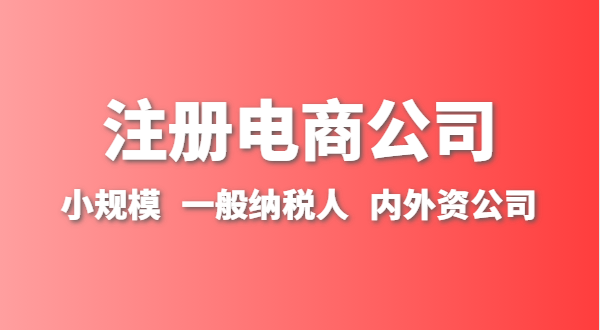 注册电商公司

小规模 一般纳税人 内外资公司